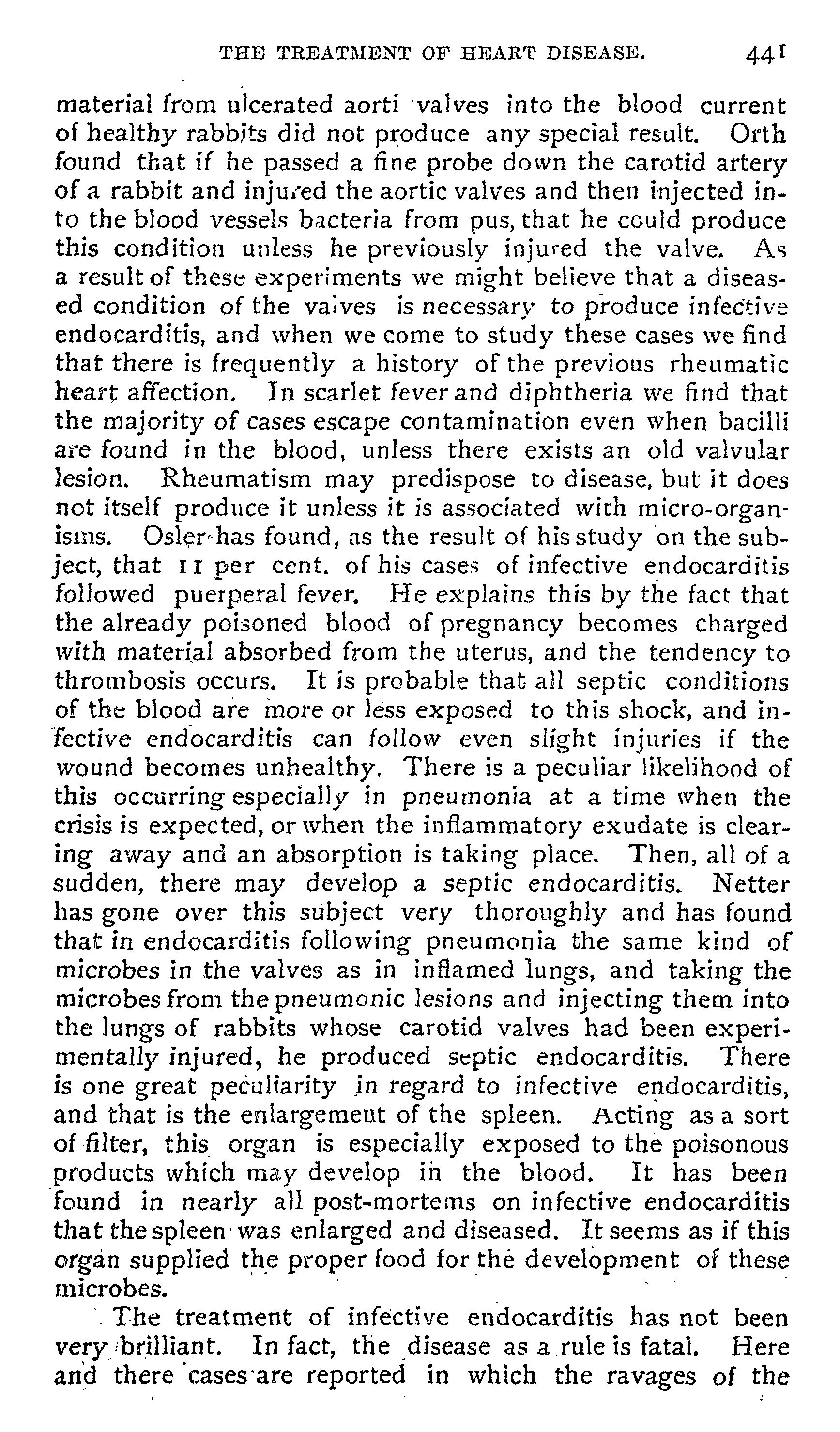 THE TREATMENT OF HEART DISEASE. 441

material from ulcerated aorti valves into the blood current of healthy rabbits did not produce any special result. Orth found that if he passed a fine probe down the carotid artery of a rabbit and injured the aortic valves and then injected into the blood vessels bacteria from pus, that he could produce this condition unless he previously injured the valve. As a result of these experiments we might believe that a diseased condition of the valves is necessary to produce infective endocarditis, and when we come to study these cases we find that there is frequently a history of the previous rheumatic heart affection. In scarlet fever and diphtheria we find that the majority of cases escape contamination even when bacilli are found in the blood, unless there exists an old valvular lesion. Rheumatism may predispose to disease, but it does not itself produce it unless it is associated with micro-organisms. Osler has found, as the result of his study on the subject, that 11 per cent. of his cases of infective endocarditis followed puerperal fever. He explains this by the fact that the already poisoned blood of pregnancy becomes charged with material absorbed from the uterus, and the tendency to thrombosis occurs. It is probable that all septic conditions of the blood are more or less exposed to this shock, and infective endocarditis can follow even slight injuries if the wound becomes unhealthy. There is a peculiar likelihood of this occurring especially in pneumonia at a time when the crisis is expected, or when the inflammatory exudate is clearing away and an absorption is taking place. Then, all of a sudden, there may develop a septic endocarditis. Netter has gone over this subject very thoroughly and has found that in endocarditis following pneumonia the same kind of microbes in the valves as in inflamed lungs, and taking the microbes from the pneumonic lesions and injecting them into the lungs of rabbits whose carotid valves had been experimentally injured, he produced septic endocarditis. There is one great peculiarity in regard to infective endocarditis, and that is the enlargement of the spleen. Acting as a sort of filter, this organ is especially exposed to the poisonous products which may develop in the blood. It has been found in nearly all post-mortems on infective endocarditis that the spleen was enlarged and diseased. It seems as if this organ supplied the proper food for the development of these microbes.

The treatment of infective endocarditis has not been very brilliant. In fact, the disease as a rule is fatal. Here and there cases are reported in which the ravages of the